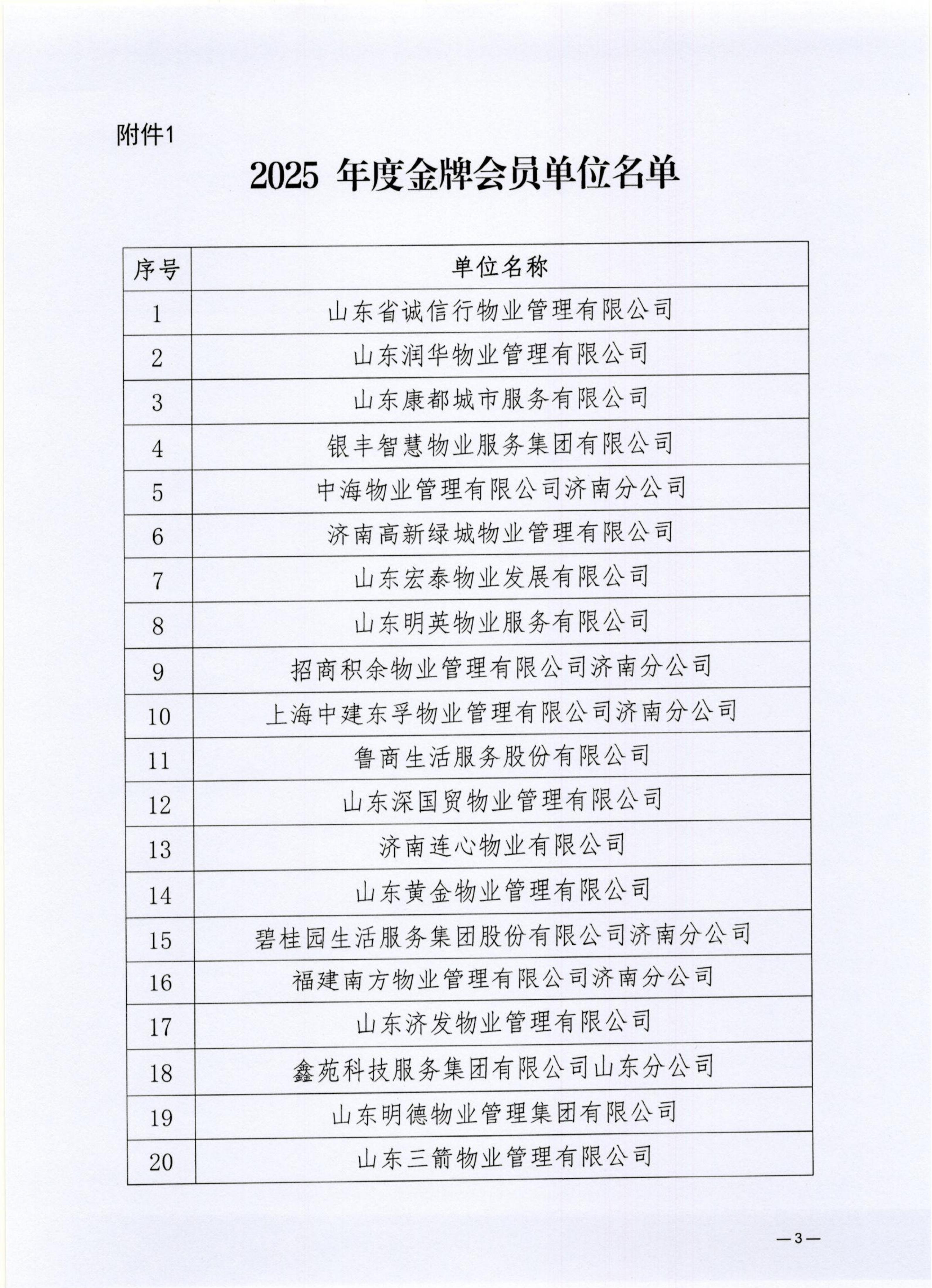 附件1

2025 年度金牌会员单位名单

| 序号 | 单位名称 |
|---|---|
| 1 | 山东省诚信行物业管理有限公司 |
| 2 | 山东润华物业管理有限公司 |
| 3 | 山东康都城市服务有限公司 |
| 4 | 银丰智慧物业服务集团有限公司 |
| 5 | 中海物业管理有限公司济南分公司 |
| 6 | 济南高新绿城物业管理有限公司 |
| 7 | 山东宏泰物业发展有限公司 |
| 8 | 山东明英物业服务有限公司 |
| 9 | 招商积余物业管理有限公司济南分公司 |
| 10 | 上海中建东孚物业管理有限公司济南分公司 |
| 11 | 鲁商生活服务股份有限公司 |
| 12 | 山东深国贸物业管理有限公司 |
| 13 | 济南连心物业有限公司 |
| 14 | 山东黄金物业管理有限公司 |
| 15 | 碧桂园生活服务集团股份有限公司济南分公司 |
| 16 | 福建南方物业管理有限公司济南分公司 |
| 17 | 山东济发物业管理有限公司 |
| 18 | 鑫苑科技服务集团有限公司山东分公司 |
| 19 | 山东明德物业管理集团有限公司 |
| 20 | 山东三箭物业管理有限公司 |

—3—